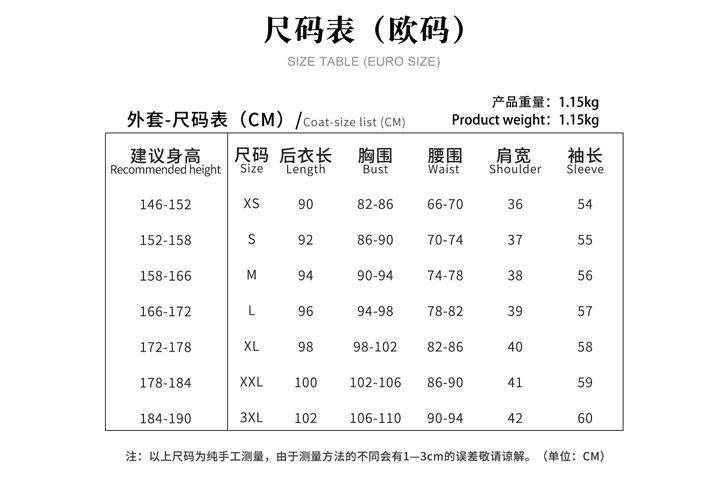 尺码表（欧码）
SIZE TABLE (EURO SIZE)

产品重量：1.15kg
Product weight：1.15kg

外套-尺码表（CM）/Coat-size list (CM)

| 建议身高 Recommended height | 尺码 Size | 后衣长 Length | 胸围 Bust | 腰围 Waist | 肩宽 Shoulder | 袖长 Sleeve |
|---|---|---|---|---|---|---|
| 146-152 | XS | 90 | 82-86 | 66-70 | 36 | 54 |
| 152-158 | S | 92 | 86-90 | 70-74 | 37 | 55 |
| 158-166 | M | 94 | 90-94 | 74-78 | 38 | 56 |
| 166-172 | L | 96 | 94-98 | 78-82 | 39 | 57 |
| 172-178 | XL | 98 | 98-102 | 82-86 | 40 | 58 |
| 178-184 | XXL | 100 | 102-106 | 86-90 | 41 | 59 |
| 184-190 | 3XL | 102 | 106-110 | 90-94 | 42 | 60 |

注：以上尺码为纯手工测量，由于测量方法的不同会有1—3cm的误差敬请谅解。（单位：CM）